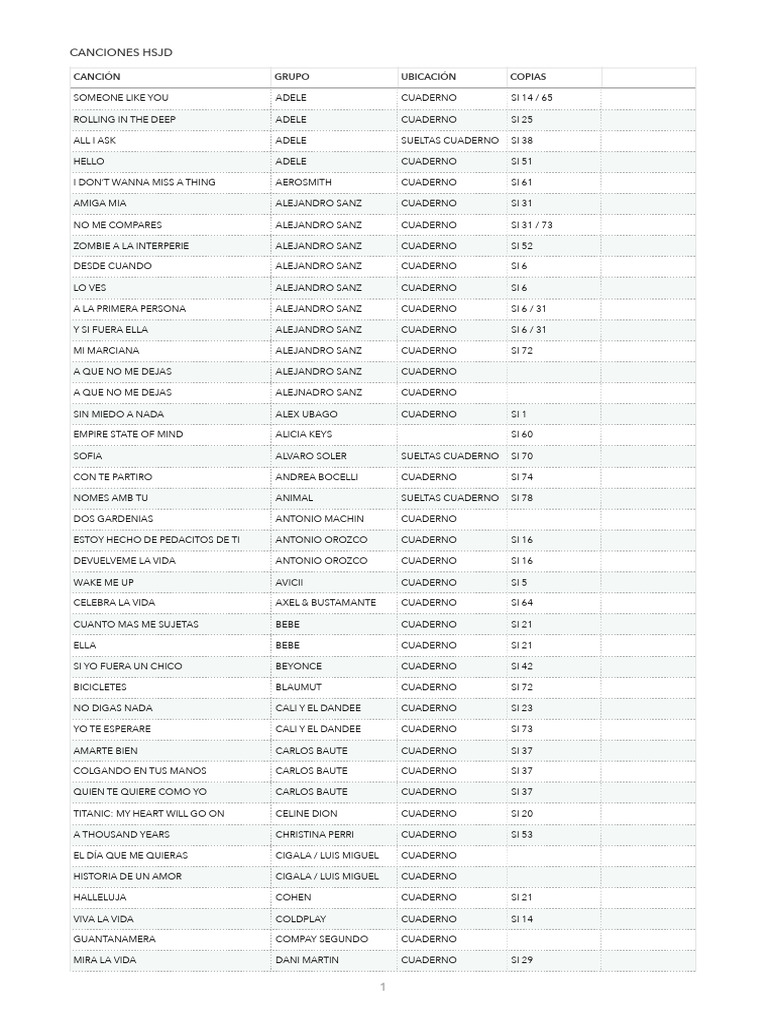 CANCIONES HSJD

| CANCIÓN | GRUPO | UBICACIÓN | COPIAS | |
|---|---|---|---|---|
| SOMEONE LIKE YOU | ADELE | CUADERNO | SI 14 / 65 | |
| ROLLING IN THE DEEP | ADELE | CUADERNO | SI 25 | |
| ALL I ASK | ADELE | SUELTAS CUADERNO | SI 38 | |
| HELLO | ADELE | CUADERNO | SI 51 | |
| I DON'T WANNA MISS A THING | AEROSMITH | CUADERNO | SI 61 | |
| AMIGA MIA | ALEJANDRO SANZ | CUADERNO | SI 31 | |
| NO ME COMPARES | ALEJANDRO SANZ | CUADERNO | SI 31 / 73 | |
| ZOMBIE A LA INTERPERIE | ALEJANDRO SANZ | CUADERNO | SI 52 | |
| DESDE CUANDO | ALEJANDRO SANZ | CUADERNO | SI 6 | |
| LO VES | ALEJANDRO SANZ | CUADERNO | SI 6 | |
| A LA PRIMERA PERSONA | ALEJANDRO SANZ | CUADERNO | SI 6 / 31 | |
| Y SI FUERA ELLA | ALEJANDRO SANZ | CUADERNO | SI 6 / 31 | |
| MI MARCIANA | ALEJANDRO SANZ | CUADERNO | SI 72 | |
| A QUE NO ME DEJAS | ALEJANDRO SANZ | CUADERNO | | |
| A QUE NO ME DEJAS | ALEJNADRO SANZ | CUADERNO | | |
| SIN MIEDO A NADA | ALEX UBAGO | CUADERNO | SI 1 | |
| EMPIRE STATE OF MIND | ALICIA KEYS | | SI 60 | |
| SOFIA | ALVARO SOLER | SUELTAS CUADERNO | SI 70 | |
| CON TE PARTIRO | ANDREA BOCELLI | CUADERNO | SI 74 | |
| NOMES AMB TU | ANIMAL | SUELTAS CUADERNO | SI 78 | |
| DOS GARDENIAS | ANTONIO MACHIN | CUADERNO | | |
| ESTOY HECHO DE PEDACITOS DE TI | ANTONIO OROZCO | CUADERNO | SI 16 | |
| DEVUELVEME LA VIDA | ANTONIO OROZCO | CUADERNO | SI 16 | |
| WAKE ME UP | AVICII | CUADERNO | SI 5 | |
| CELEBRA LA VIDA | AXEL & BUSTAMANTE | CUADERNO | SI 64 | |
| CUANTO MAS ME SUJETAS | BEBE | CUADERNO | SI 21 | |
| ELLA | BEBE | CUADERNO | SI 21 | |
| SI YO FUERA UN CHICO | BEYONCE | CUADERNO | SI 42 | |
| BICICLETES | BLAUMUT | CUADERNO | SI 72 | |
| NO DIGAS NADA | CALI Y EL DANDEE | CUADERNO | SI 23 | |
| YO TE ESPERARE | CALI Y EL DANDEE | CUADERNO | SI 73 | |
| AMARTE BIEN | CARLOS BAUTE | CUADERNO | SI 37 | |
| COLGANDO EN TUS MANOS | CARLOS BAUTE | CUADERNO | SI 37 | |
| QUIEN TE QUIERE COMO YO | CARLOS BAUTE | CUADERNO | SI 37 | |
| TITANIC: MY HEART WILL GO ON | CELINE DION | CUADERNO | SI 20 | |
| A THOUSAND YEARS | CHRISTINA PERRI | CUADERNO | SI 53 | |
| EL DÍA QUE ME QUIERAS | CIGALA / LUIS MIGUEL | CUADERNO | | |
| HISTORIA DE UN AMOR | CIGALA / LUIS MIGUEL | CUADERNO | | |
| HALLELUJA | COHEN | CUADERNO | SI 21 | |
| VIVA LA VIDA | COLDPLAY | CUADERNO | SI 14 | |
| GUANTANAMERA | COMPAY SEGUNDO | CUADERNO | | |
| MIRA LA VIDA | DANI MARTIN | CUADERNO | SI 29 | |

1